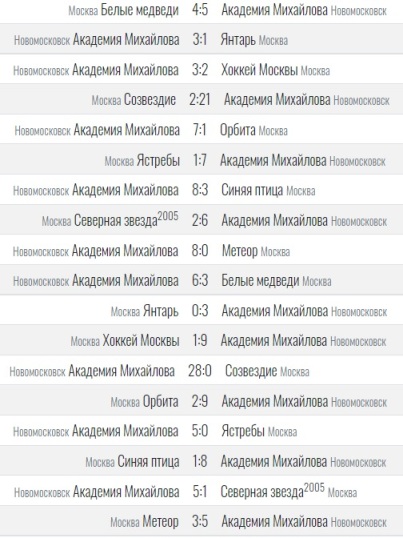 | | | |
|---|---|---|
| Москва Белые медведи | 4:5 | Академия Михайлова Новомосковск |
| Новомосковск Академия Михайлова | 3:1 | Янтарь Москва |
| Новомосковск Академия Михайлова | 3:2 | Хоккей Москвы Москва |
| Москва Созвездие | 2:21 | Академия Михайлова Новомосковск |
| Новомосковск Академия Михайлова | 7:1 | Орбита Москва |
| Москва Ястребы | 1:7 | Академия Михайлова Новомосковск |
| Новомосковск Академия Михайлова | 8:3 | Синяя птица Москва |
| Москва Северная звезда$^{2005}$ | 2:6 | Академия Михайлова Новомосковск |
| Новомосковск Академия Михайлова | 8:0 | Метеор Москва |
| Новомосковск Академия Михайлова | 6:3 | Белые медведи Москва |
| Москва Янтарь | 0:3 | Академия Михайлова Новомосковск |
| Москва Хоккей Москвы | 1:9 | Академия Михайлова Новомосковск |
| Новомосковск Академия Михайлова | 28:0 | Созвездие Москва |
| Москва Орбита | 2:9 | Академия Михайлова Новомосковск |
| Новомосковск Академия Михайлова | 5:0 | Ястребы Москва |
| Москва Синяя птица | 1:8 | Академия Михайлова Новомосковск |
| Новомосковск Академия Михайлова | 5:1 | Северная звезда$^{2005}$ Москва |
| Москва Метеор | 3:5 | Академия Михайлова Новомосковск |